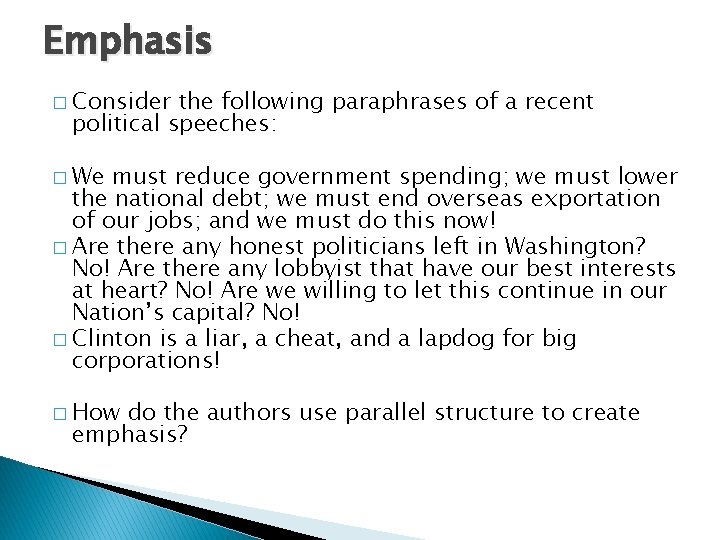 Emphasis

□ Consider the following paraphrases of a recent political speeches:

□ We must reduce government spending; we must lower the national debt; we must end overseas exportation of our jobs; and we must do this now!

□ Are there any honest politicians left in Washington? No! Are there any lobbyist that have our best interests at heart? No! Are we willing to let this continue in our Nation's capital? No!

□ Clinton is a liar, a cheat, and a lapdog for big corporations!

□ How do the authors use parallel structure to create emphasis?